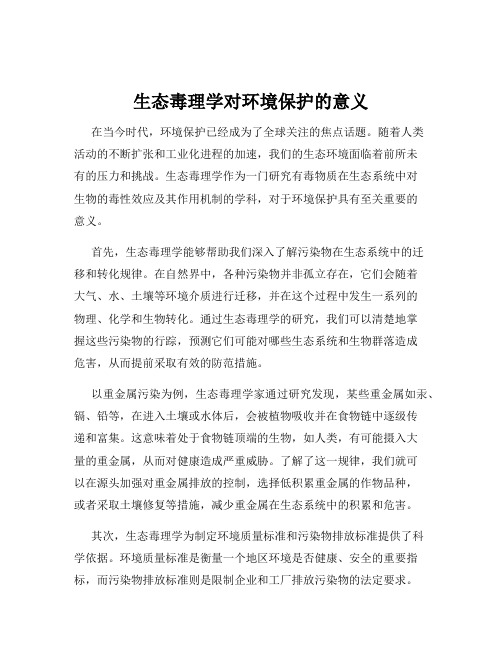 生态毒理学对环境保护的意义

在当今时代，环境保护已经成为了全球关注的焦点话题。随着人类活动的不断扩张和工业化进程的加速，我们的生态环境面临着前所未有的压力和挑战。生态毒理学作为一门研究有毒物质在生态系统中对生物的毒性效应及其作用机制的学科，对于环境保护具有至关重要的意义。

首先，生态毒理学能够帮助我们深入了解污染物在生态系统中的迁移和转化规律。在自然界中，各种污染物并非孤立存在，它们会随着大气、水、土壤等环境介质进行迁移，并在这个过程中发生一系列的物理、化学和生物转化。通过生态毒理学的研究，我们可以清楚地掌握这些污染物的行踪，预测它们可能对哪些生态系统和生物群落造成危害，从而提前采取有效的防范措施。

以重金属污染为例，生态毒理学家通过研究发现，某些重金属如汞、镉、铅等，在进入土壤或水体后，会被植物吸收并在食物链中逐级传递和富集。这意味着处于食物链顶端的生物，如人类，有可能摄入大量的重金属，从而对健康造成严重威胁。了解了这一规律，我们就可以在源头加强对重金属排放的控制，选择低积累重金属的作物品种，或者采取土壤修复等措施，减少重金属在生态系统中的积累和危害。

其次，生态毒理学为制定环境质量标准和污染物排放标准提供了科学依据。环境质量标准是衡量一个地区环境是否健康、安全的重要指标，而污染物排放标准则是限制企业和工厂排放污染物的法定要求。